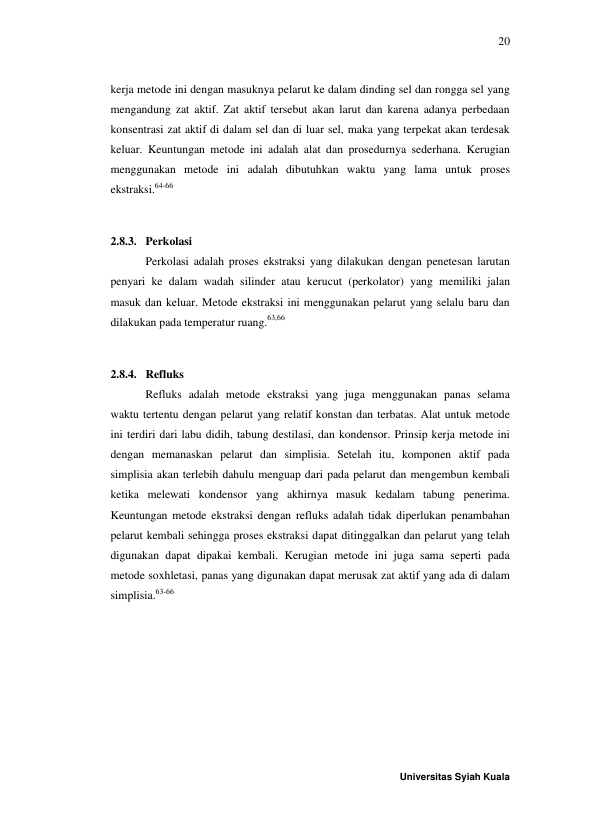 20

kerja metode ini dengan masuknya pelarut ke dalam dinding sel dan rongga sel yang mengandung zat aktif. Zat aktif tersebut akan larut dan karena adanya perbedaan konsentrasi zat aktif di dalam sel dan di luar sel, maka yang terpekat akan terdesak keluar. Keuntungan metode ini adalah alat dan prosedurnya sederhana. Kerugian menggunakan metode ini adalah dibutuhkan waktu yang lama untuk proses ekstraksi.$^{64-66}$

2.8.3. Perkolasi

Perkolasi adalah proses ekstraksi yang dilakukan dengan penetesan larutan penyari ke dalam wadah silinder atau kerucut (perkolator) yang memiliki jalan masuk dan keluar. Metode ekstraksi ini menggunakan pelarut yang selalu baru dan dilakukan pada temperatur ruang.$^{63,66}$

2.8.4. Refluks

Refluks adalah metode ekstraksi yang juga menggunakan panas selama waktu tertentu dengan pelarut yang relatif konstan dan terbatas. Alat untuk metode ini terdiri dari labu didih, tabung destilasi, dan kondensor. Prinsip kerja metode ini dengan memanaskan pelarut dan simplisia. Setelah itu, komponen aktif pada simplisia akan terlebih dahulu menguap dari pada pelarut dan mengembun kembali ketika melewati kondensor yang akhirnya masuk kedalam tabung penerima. Keuntungan metode ekstraksi dengan refluks adalah tidak diperlukan penambahan pelarut kembali sehingga proses ekstraksi dapat ditinggalkan dan pelarut yang telah digunakan dapat dipakai kembali. Kerugian metode ini juga sama seperti pada metode soxhletasi, panas yang digunakan dapat merusak zat aktif yang ada di dalam simplisia.$^{63-66}$

Universitas Syiah Kuala